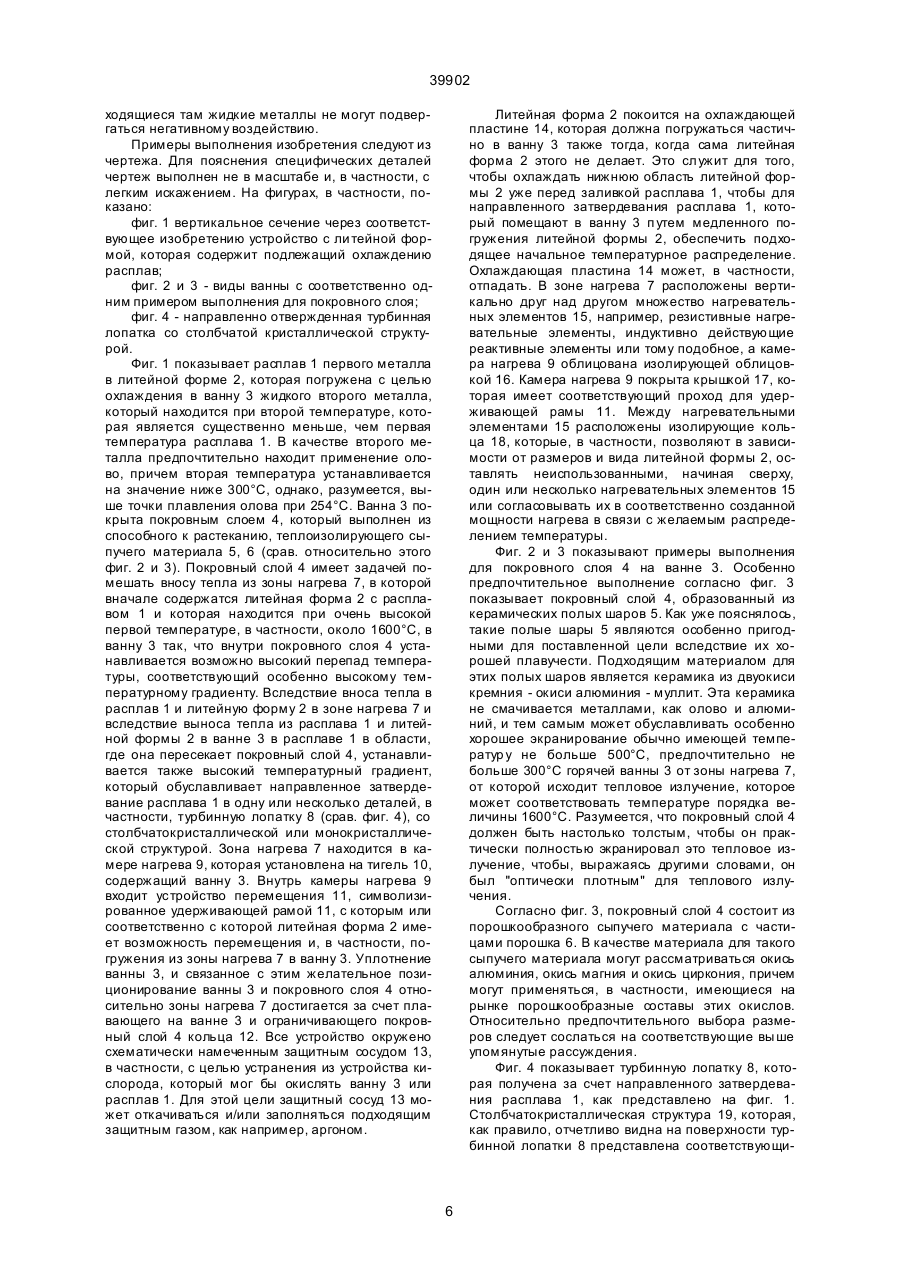 39902

ходящиеся там жидкие металлы не могут подвергаться негативному воздействию.

Примеры выполнения изобретения следуют из чертежа. Для пояснения специфических деталей чертеж выполнен не в масштабе и, в частности, с легким искажением. На фигурах, в частности, показано:

фиг. 1 вертикальное сечение через соответствующее изобретению устройство с литейной формой, которая содержит подлежащий охлаждению расплав;

фиг. 2 и 3 - виды ванны с соответственно одним примером выполнения для покровного слоя;

фиг. 4 - направленно отвержденная турбинная лопатка со столбчатой кристаллической структурой.

Фиг. 1 показывает расплав 1 первого металла в литейной форме 2, которая погружена с целью охлаждения в ванну 3 жидкого второго металла, который находится при второй температуре, которая является существенно меньше, чем первая температура расплава 1. В качестве второго металла предпочтительно находит применение олово, причем вторая температура устанавливается на значение ниже 300°С, однако, разумеется, выше точки плавления олова при 254°С. Ванна 3 покрыта покровным слоем 4, который выполнен из способного к растеканию, теплоизолирующего сыпучего материала 5, 6 (срав. относительно этого фиг. 2 и 3). Покровный слой 4 имеет задачей помешать вносу тепла из зоны нагрева 7, в которой вначале содержатся литейная форма 2 с расплавом 1 и которая находится при очень высокой первой температуре, в частности, около 1600°С, в ванну 3 так, что внутри покровного слоя 4 устанавливается возможно высокий перепад температуры, соответствующий особенно высокому температурному градиенту. Вследствие вноса тепла в расплав 1 и литейную форму 2 в зоне нагрева 7 и вследствие выноса тепла из расплава 1 и литейной формы 2 в ванне 3 в расплаве 1 в области, где она пересекает покровный слой 4, устанавливается также высокий температурный градиент, который обуславливает направленное затвердевание расплава 1 в одну или несколько деталей, в частности, турбинную лопатку 8 (срав. фиг. 4), со столбчатокристаллической или монокристаллической структурой. Зона нагрева 7 находится в камере нагрева 9, которая установлена на тигель 10, содержащий ванну 3. Внутрь камеры нагрева 9 входит устройство перемещения 11, символизированное удерживающей рамой 11, с которым или соответственно с которой литейная форма 2 имеет возможность перемещения и, в частности, погружения из зоны нагрева 7 в ванну 3. Уплотнение ванны 3, и связанное с этим желательное позиционирование ванны 3 и покровного слоя 4 относительно зоны нагрева 7 достигается за счет плавающего на ванне 3 и ограничивающего покровный слой 4 кольца 12. Все устройство окружено схематически намеченным защитным сосудом 13, в частности, с целью устранения из устройства кислорода, который мог бы окислять ванну 3 или расплав 1. Для этой цели защитный сосуд 13 может откачиваться и/или заполняться подходящим защитным газом, как например, аргоном.

Литейная форма 2 покоится на охлаждающей пластине 14, которая должна погружаться частично в ванну 3 также тогда, когда сама литейная форма 2 этого не делает. Это служит для того, чтобы охлаждать нижнюю область литейной формы 2 уже перед заливкой расплава 1, чтобы для направленного затвердевания расплава 1, который помещают в ванну 3 путем медленного погружения литейной формы 2, обеспечить подходящее начальное температурное распределение. Охлаждающая пластина 14 может, в частности, отпадать. В зоне нагрева 7 расположены вертикально друг над другом множество нагревательных элементов 15, например, резистивные нагревательные элементы, индуктивно действующие реактивные элементы или тому подобное, а камера нагрева 9 облицована изолирующей облицовкой 16. Камера нагрева 9 покрыта крышкой 17, которая имеет соответствующий проход для удерживающей рамы 11. Между нагревательными элементами 15 расположены изолирующие кольца 18, которые, в частности, позволяют в зависимости от размеров и вида литейной формы 2, оставлять неиспользованными, начиная сверху, один или несколько нагревательных элементов 15 или согласовывать их в соответственно созданной мощности нагрева в связи с желаемым распределением температуры.

Фиг. 2 и 3 показывают примеры выполнения для покровного слоя 4 на ванне 3. Особенно предпочтительное выполнение согласно фиг. 3 показывает покровный слой 4, образованный из керамических полых шаров 5. Как уже пояснялось, такие полые шары 5 являются особенно пригодными для поставленной цели вследствие их хорошей плавучести. Подходящим материалом для этих полых шаров является керамика из двуокиси кремния - окиси алюминия - муллит. Эта керамика не смачивается металлами, как олово и алюминий, и тем самым может обуславливать особенно хорошее экранирование обычно имеющей температуру не больше 500°С, предпочтительно не больше 300°С горячей ванны 3 от зоны нагрева 7, от которой исходит тепловое излучение, которое может соответствовать температуре порядка величины 1600°С. Разумеется, что покровный слой 4 должен быть настолько толстым, чтобы он практически полностью экранировал это тепловое излучение, чтобы, выражаясь другими словами, он был "оптически плотным" для теплового излучения.

Согласно фиг. 3, покровный слой 4 состоит из порошкообразного сыпучего материала с частицами порошка 6. В качестве материала для такого сыпучего материала могут рассматриваться окись алюминия, окись магния и окись циркония, причем могут применяться, в частности, имеющиеся на рынке порошкообразные составы этих окислов. Относительно предпочтительного выбора размеров следует сослаться на соответствующие выше упомянутые рассуждения.

Фиг. 4 показывает турбинную лопатку 8, которая получена за счет направленного затвердевания расплава 1, как представлено на фиг. 1. Столбчатокристаллическая структура 19, которая, как правило, отчетливо видна на поверхности турбинной лопатки 8 представлена соответствующи-

6